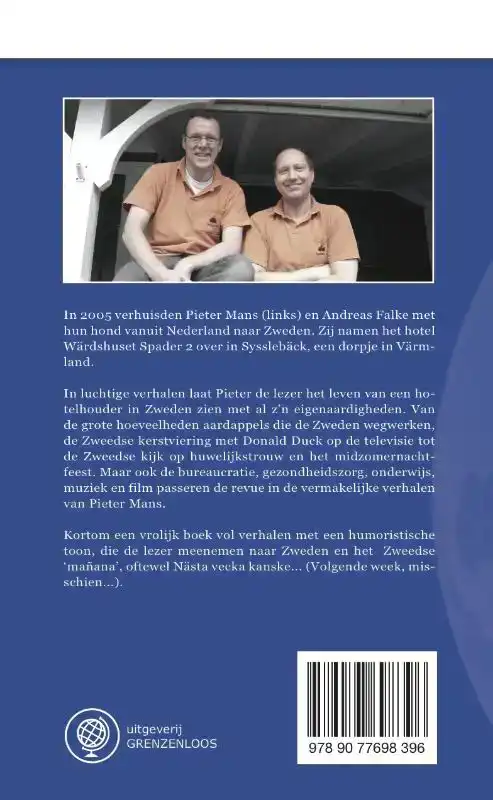 In 2005 verhuisden Pieter Mans (links) en Andreas Falke met hun hond vanuit Nederland naar Zweden. Zij namen het hotel Wärdshuset Spader 2 over in Sysslebäck, een dorpje in Värmland.

In luchtige verhalen laat Pieter de lezer het leven van een hotelhouder in Zweden zien met al z'n eigenaardigheden. Van de grote hoeveelheden aardappels die de Zweden wegwerken, de Zweedse kerstviering met Donald Duck op de televisie tot de Zweedse kijk op huwelijkstrouw en het midzomernachtfeest. Maar ook de bureaucratie, gezondheidszorg, onderwijs, muziek en film passeren de revue in de vermakelijke verhalen van Pieter Mans.

Kortom een vrolijk boek vol verhalen met een humoristische toon, die de lezer meenemen naar Zweden en het Zweedse 'mañana', oftewel Nästa vecka kanske... (Volgende week, misschien...).

uitgeverij GRENZENLOOS

978 90 77698 396